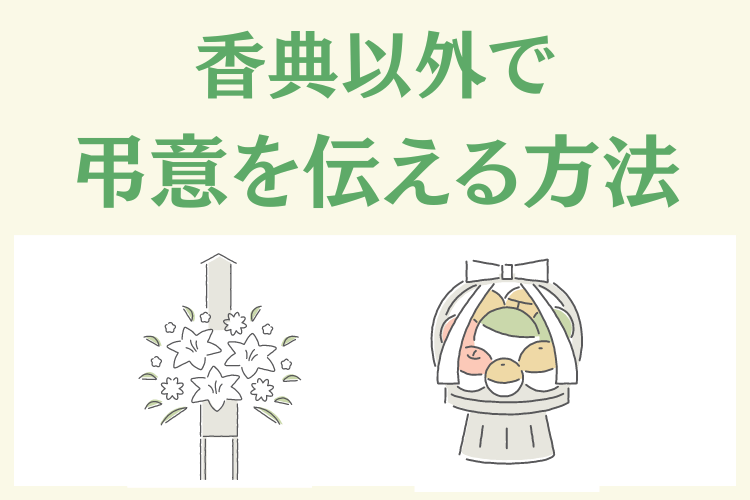 香典以外で
弔意を伝える方法